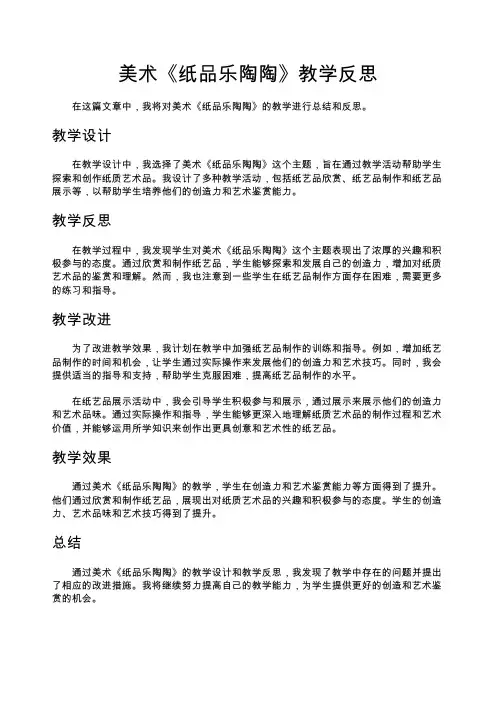 美术《纸品乐陶陶》教学反思

在这篇文章中，我将对美术《纸品乐陶陶》的教学进行总结和反思。

教学设计

在教学设计中，我选择了美术《纸品乐陶陶》这个主题，旨在通过教学活动帮助学生探索和创作纸质艺术品。我设计了多种教学活动，包括纸艺品欣赏、纸艺品制作和纸艺品展示等，以帮助学生培养他们的创造力和艺术鉴赏能力。

教学反思

在教学过程中，我发现学生对美术《纸品乐陶陶》这个主题表现出了浓厚的兴趣和积极参与的态度。通过欣赏和制作纸艺品，学生能够探索和发展自己的创造力，增加对纸质艺术品的鉴赏和理解。然而，我也注意到一些学生在纸艺品制作方面存在困难，需要更多的练习和指导。

教学改进

为了改进教学效果，我计划在教学中加强纸艺品制作的训练和指导。例如，增加纸艺品制作的时间和机会，让学生通过实际操作来发展他们的创造力和艺术技巧。同时，我会提供适当的指导和支持，帮助学生克服困难，提高纸艺品制作的水平。

在纸艺品展示活动中，我会引导学生积极参与和展示，通过展示来展示他们的创造力和艺术品味。通过实际操作和指导，学生能够更深入地理解纸质艺术品的制作过程和艺术价值，并能够运用所学知识来创作出更具创意和艺术性的纸艺品。

教学效果

通过美术《纸品乐陶陶》的教学，学生在创造力和艺术鉴赏能力等方面得到了提升。他们通过欣赏和制作纸艺品，展现出对纸质艺术品的兴趣和积极参与的态度。学生的创造力、艺术品味和艺术技巧得到了提升。

总结

通过美术《纸品乐陶陶》的教学设计和教学反思，我发现了教学中存在的问题并提出了相应的改进措施。我将继续努力提高自己的教学能力，为学生提供更好的创造和艺术鉴赏的机会。